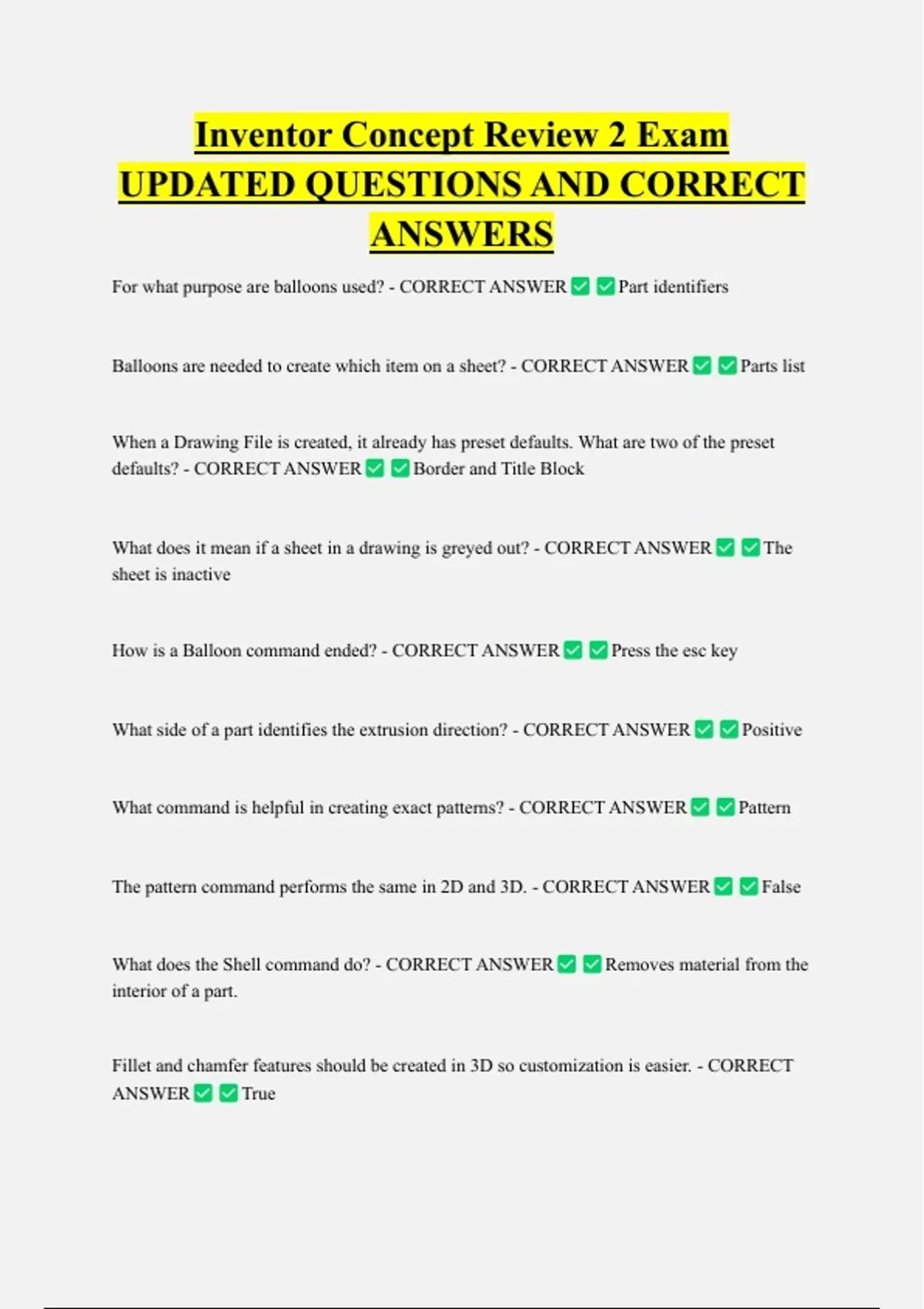 Inventor Concept Review 2 Exam UPDATED QUESTIONS AND CORRECT ANSWERS

For what purpose are balloons used? - CORRECT ANSWER ✅ ✅ Part identifiers

Balloons are needed to create which item on a sheet? - CORRECT ANSWER ✅ ✅ Parts list

When a Drawing File is created, it already has preset defaults. What are two of the preset defaults? - CORRECT ANSWER ✅ ✅ Border and Title Block

What does it mean if a sheet in a drawing is greyed out? - CORRECT ANSWER ✅ ✅ The sheet is inactive

How is a Balloon command ended? - CORRECT ANSWER ✅ ✅ Press the esc key

What side of a part identifies the extrusion direction? - CORRECT ANSWER ✅ ✅ Positive

What command is helpful in creating exact patterns? - CORRECT ANSWER ✅ ✅ Pattern

The pattern command performs the same in 2D and 3D. - CORRECT ANSWER ✅ ✅ False

What does the Shell command do? - CORRECT ANSWER ✅ ✅ Removes material from the interior of a part.

Fillet and chamfer features should be created in 3D so customization is easier. - CORRECT ANSWER ✅ ✅ True